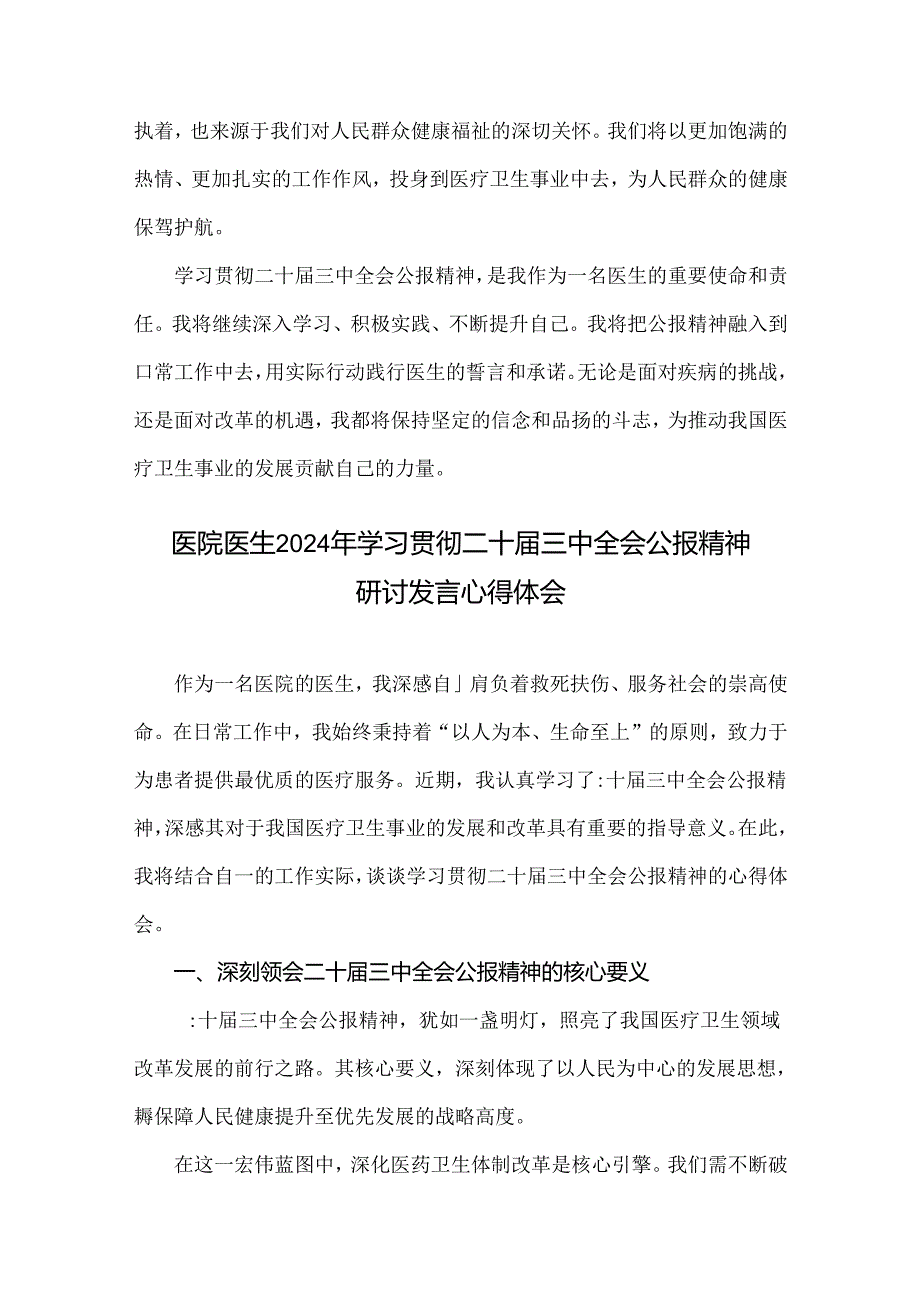 执着，也来源于我们对人民群众健康福祉的深切关怀。我们将以更加饱满的热情、更加扎实的工作作风，投身到医疗卫生事业中去，为人民群众的健康保驾护航。

学习贯彻二十届三中全会公报精神，是我作为一名医生的重要使命和责任。我将继续深入学习、积极实践、不断提升自己。我将把公报精神融入到口常工作中去，用实际行动践行医生的誓言和承诺。无论是面对疾病的挑战，还是面对改革的机遇，我都将保持坚定的信念和品扬的斗志，为推动我国医疗卫生事业的发展贡献自己的力量。

医院医生2024年学习贯彻二十届三中全会公报精神研讨发言心得体会

作为一名医院的医生，我深感自」肩负着救死扶伤、服务社会的崇高使命。在日常工作中，我始终秉持着“以人为本、生命至上”的原则，致力于为患者提供最优质的医疗服务。近期，我认真学习了:十届三中全会公报精神，深感其对于我国医疗卫生事业的发展和改革具有重要的指导意义。在此，我将结合自一的工作实际，谈谈学习贯彻二十届三中全会公报精神的心得体会。

一、深刻领会二十届三中全会公报精神的核心要义

:十届三中全会公报精神，犹如一盏明灯，照亮了我国医疗卫生领域改革发展的前行之路。其核心要义，深刻体现了以人民为中心的发展思想，耨保障人民健康提升至优先发展的战略高度。

在这一宏伟蓝图中，深化医药卫生体制改革是核心引擎。我们需不断破